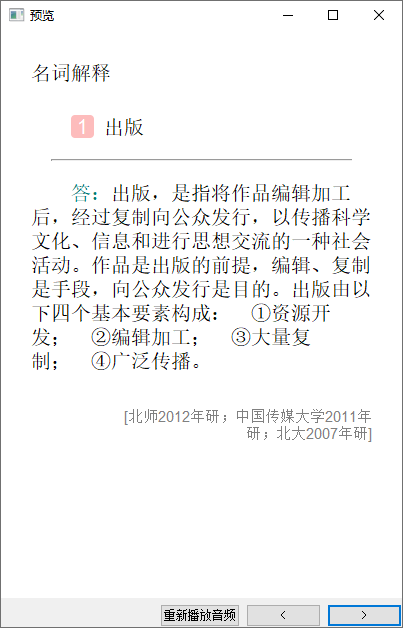 预览

名词解释

1 出版

答：出版，是指将作品编辑加工后，经过复制向公众发行，以传播科学文化、信息和进行思想交流的一种社会活动。作品是出版的前提，编辑、复制是手段，向公众发行是目的。出版由以下四个基本要素构成： ①资源开发； ②编辑加工； ③大量复制； ④广泛传播。

[北师2012年研；中国传媒大学2011年研；北大2007年研]

重新播放音频 < >